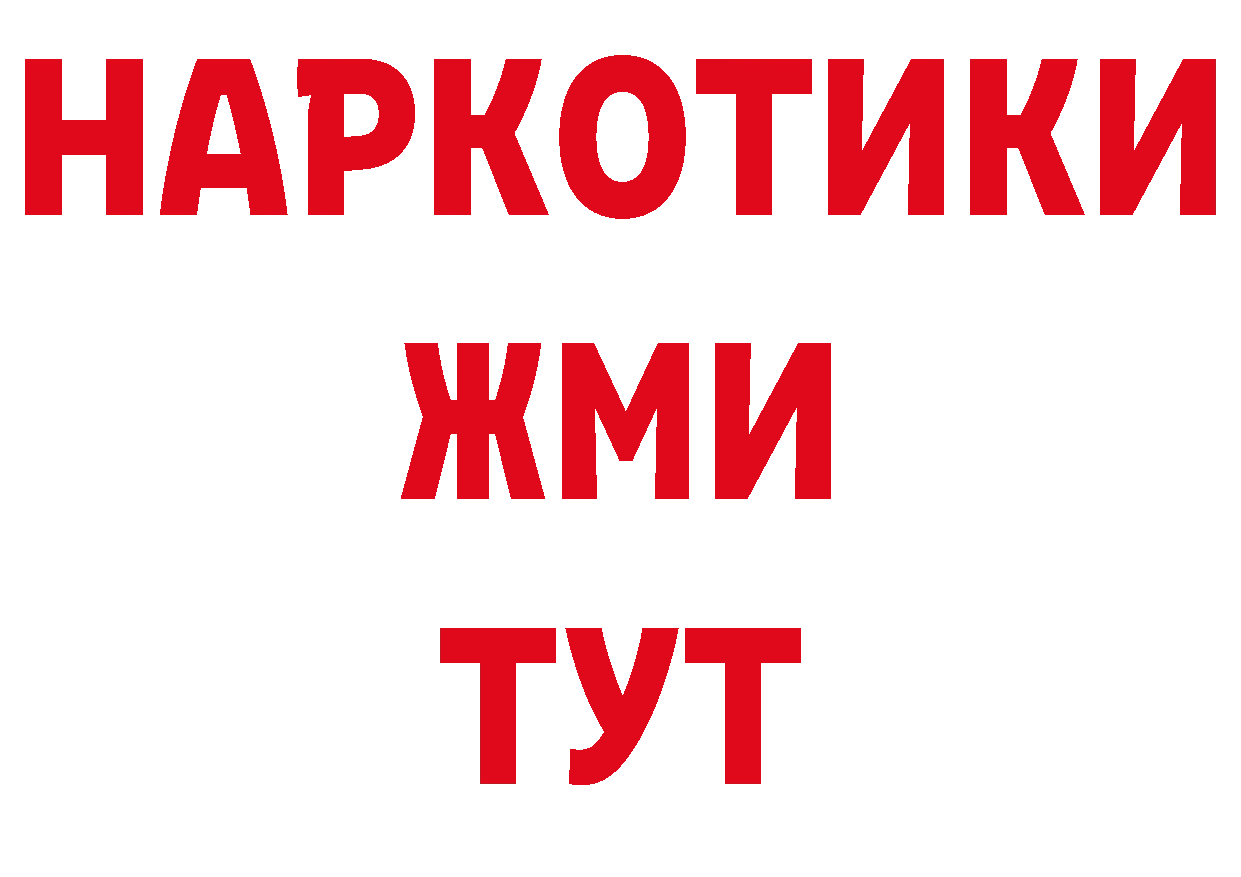 НАРКОТИКИ
ЖМИ
ТУТ